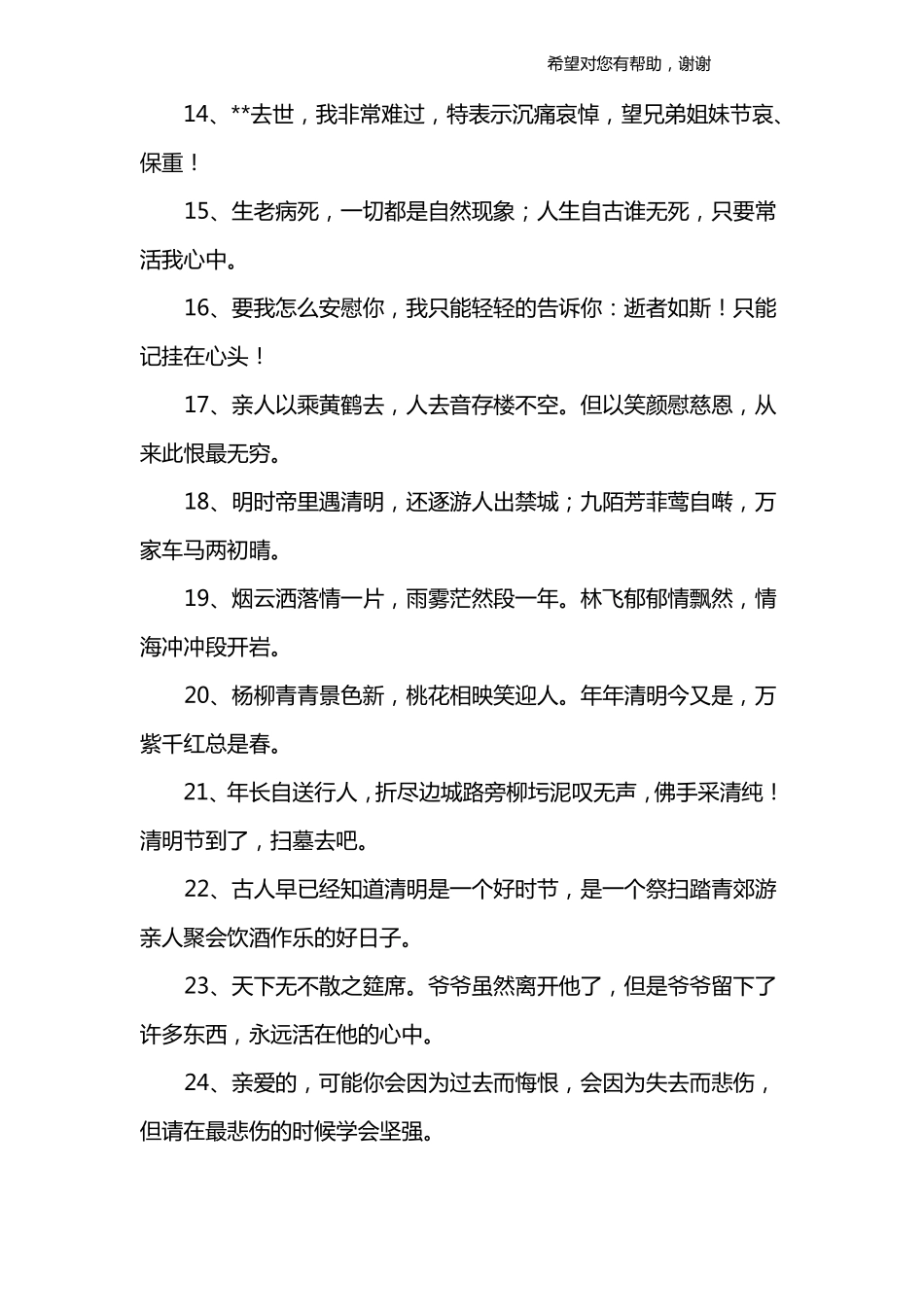 希望对您有帮助，谢谢

14、**去世，我非常难过，特表示沉痛哀悼，望兄弟姐妹节哀、保重！

15、生老病死，一切都是自然现象；人生自古谁无死，只要常活我心中。

16、要我怎么安慰你，我只能轻轻的告诉你：逝者如斯！只能记挂在心头！

17、亲人以乘黄鹤去，人去音存楼不空。但以笑颜慰慈恩，从来此恨最无穷。

18、明时帝里遇清明，还逐游人出禁城；九陌芳菲莺自啭，万家车马两初晴。

19、烟云洒落情一片，雨雾茫然段一年。林飞郁郁情飘然，情海冲冲段开岩。

20、杨柳青青景色新，桃花相映笑迎人。年年清明今又是，万紫千红总是春。

21、年长自送行人，折尽边城路旁柳圬泥叹无声，佛手采清纯！清明节到了，扫墓去吧。

22、古人早已经知道清明是一个好时节，是一个祭扫踏青郊游亲人聚会饮酒作乐的好日子。

23、天下无不散之筵席。爷爷虽然离开他了，但是爷爷留下了许多东西，永远活在他的心中。

24、亲爱的，可能你会因为过去而悔恨，会因为失去而悲伤，但请在最悲伤的时候学会坚强。